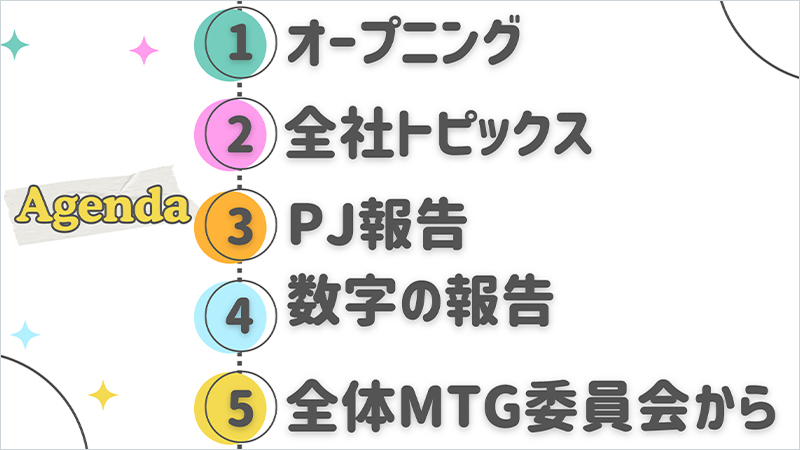 Agenda

1 オープニング

2 全社トピックス

3 PJ報告

4 数字の報告

5 全体MTG委員会から